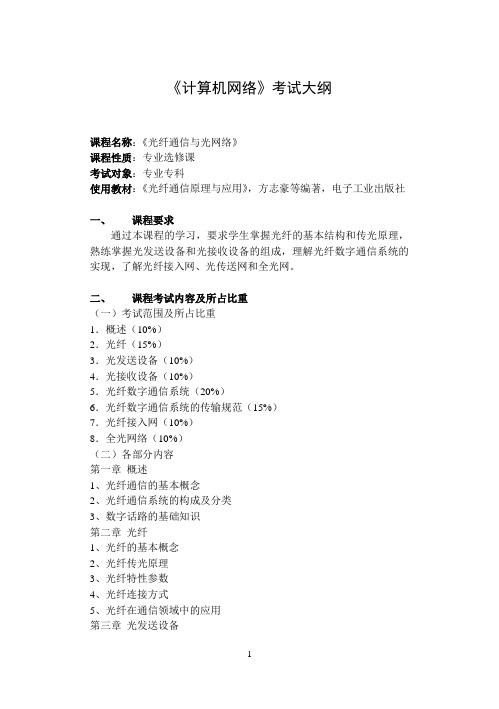 《计算机网络》考试大纲

课程名称：《光纤通信与光网络》
课程性质：专业选修课
考试对象：专业专科
使用教材：《光纤通信原理与应用》，方志豪等编著，电子工业出版社

一、　课程要求

通过本课程的学习，要求学生掌握光纤的基本结构和传光原理，熟练掌握光发送设备和光接收设备的组成，理解光纤数字通信系统的实现，了解光纤接入网、光传送网和全光网。

二、　课程考试内容及所占比重

（一）考试范围及所占比重
1．概述（10%）
2．光纤（15%）
3．光发送设备（10%）
4．光接收设备（10%）
5．光纤数字通信系统（20%）
6．光纤数字通信系统的传输规范（15%）
7．光纤接入网（10%）
8．全光网络（10%）
（二）各部分内容
第一章 概述
1、光纤通信的基本概念
2、光纤通信系统的构成及分类
3、数字话路的基础知识
第二章 光纤
1、光纤的基本概念
2、光纤传光原理
3、光纤特性参数
4、光纤连接方式
5、光纤在通信领域中的应用
第三章 光发送设备

1